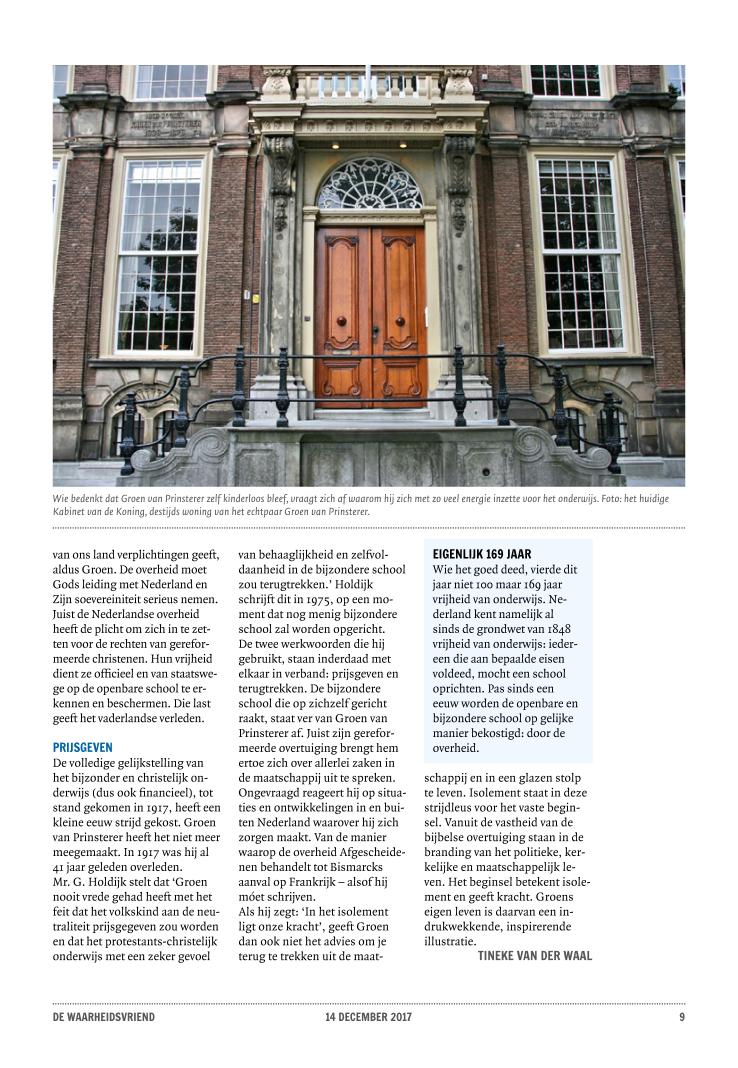 Wie bedenkt dat Groen van Prinsterer zelf kinderloos bleef, vraagt zich af waarom hij zich met zo veel energie inzette voor het onderwijs. Foto: het huidige Kabinet van de Koning, destijds woning van het echtpaar Groen van Prinsterer.

van ons land verplichtingen geeft, aldus Groen. De overheid moet Gods leiding met Nederland en Zijn soevereiniteit serieus nemen. Juist de Nederlandse overheid heeft de plicht om zich in te zetten voor de rechten van gereformeerde christenen. Hun vrijheid dient ze officieel en van staatswege op de openbare school te erkennen en beschermen. Die last geeft het vaderlandse verleden.

PRIJSGEVEN
De volledige gelijkstelling van het bijzonder en christelijk onderwijs (dus ook financieel), tot stand gekomen in 1917, heeft een kleine eeuw strijd gekost. Groen van Prinsterer heeft het niet meer meegemaakt. In 1917 was hij al 41 jaar geleden overleden.
Mr. G. Holdijk stelt dat 'Groen nooit vrede gehad heeft met het feit dat het volkskind aan de neutraliteit prijsgegeven zou worden en dat het protestants-christelijk onderwijs met een zeker gevoel van behaaglijkheid en zelfvoldaanheid in de bijzondere school zou terugtrekken.' Holdijk schrijft dit in 1975, op een moment dat nog menig bijzondere school zal worden opgericht.
De twee werkwoorden die hij gebruikt, staan inderdaad met elkaar in verband: prijsgeven en terugtrekken. De bijzondere school die op zichzelf gericht raakt, staat ver van Groen van Prinsterer af. Juist zijn gereformeerde overtuiging brengt hem ertoe zich over allerlei zaken in de maatschappij uit te spreken. Ongevraagd reageert hij op situaties en ontwikkelingen in en buiten Nederland waarover hij zich zorgen maakt. Van de manier waarop de overheid Afgescheidenen behandelt tot Bismarcks aanval op Frankrijk – alsof hij móet schrijven.
Als hij zegt: 'In het isolement ligt onze kracht', geeft Groen dan ook niet het advies om je terug te trekken uit de maatschappij en in een glazen stolp te leven. Isolement staat in deze strijdleus voor het vaste beginsel. Vanuit de vastheid van de bijbelse overtuiging staan in de branding van het politieke, kerkelijke en maatschappelijk leven. Het beginsel betekent isolement en geeft kracht. Groens eigen leven is daarvan een indrukwekkende, inspirerende illustratie.
TINEKE VAN DER WAAL

EIGENLIJK 169 JAAR
Wie het goed deed, vierde dit jaar niet 100 maar 169 jaar vrijheid van onderwijs. Nederland kent namelijk al sinds de grondwet van 1848 vrijheid van onderwijs: iedereen die aan bepaalde eisen voldeed, mocht een school oprichten. Pas sinds een eeuw worden de openbare en bijzondere school op gelijke manier bekostigd: door de overheid.

DE WAARHEIDSVRIEND 14 DECEMBER 2017 9